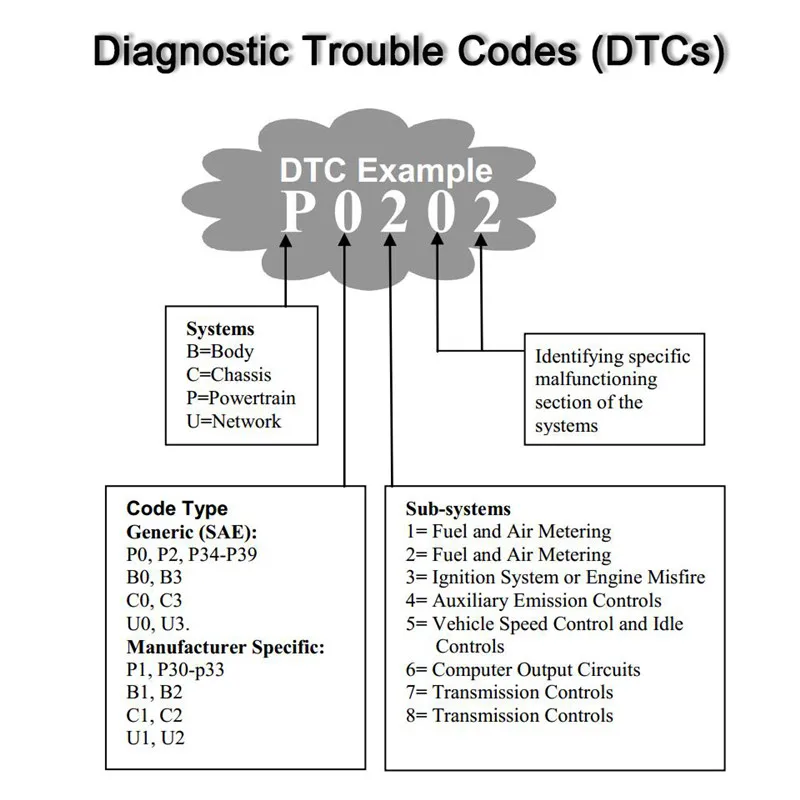 Diagnostic Trouble Codes (DTCs)

DTC Example
P 0 2 0 2

Systems
B=Body
C=Chassis
P=Powertrain
U=Network

Identifying specific malfunctioning section of the systems

Code Type
Generic (SAE):
P0, P2, P34-P39
B0, B3
C0, C3
U0, U3.
Manufacturer Specific:
P1, P30-p33
B1, B2
C1, C2
U1, U2

Sub-systems
1= Fuel and Air Metering
2= Fuel and Air Metering
3= Ignition System or Engine Misfire
4= Auxiliary Emission Controls
5= Vehicle Speed Control and Idle Controls
6= Computer Output Circuits
7= Transmission Controls
8= Transmission Controls